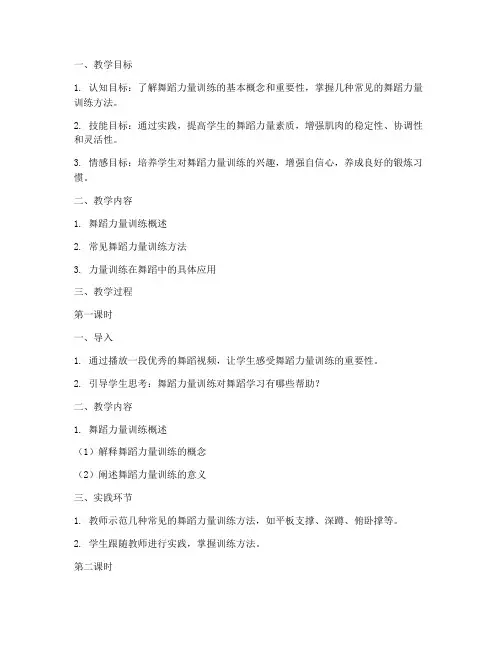 一、教学目标

1. 认知目标：了解舞蹈力量训练的基本概念和重要性，掌握几种常见的舞蹈力量训练方法。

2. 技能目标：通过实践，提高学生的舞蹈力量素质，增强肌肉的稳定性、协调性和灵活性。

3. 情感目标：培养学生对舞蹈力量训练的兴趣，增强自信心，养成良好的锻炼习惯。

二、教学内容

1. 舞蹈力量训练概述

2. 常见舞蹈力量训练方法

3. 力量训练在舞蹈中的具体应用

三、教学过程

第一课时

一、导入

1. 通过播放一段优秀的舞蹈视频，让学生感受舞蹈力量训练的重要性。

2. 引导学生思考：舞蹈力量训练对舞蹈学习有哪些帮助？

二、教学内容

1. 舞蹈力量训练概述

（1）解释舞蹈力量训练的概念

（2）阐述舞蹈力量训练的意义

三、实践环节

1. 教师示范几种常见的舞蹈力量训练方法，如平板支撑、深蹲、俯卧撑等。

2. 学生跟随教师进行实践，掌握训练方法。

第二课时